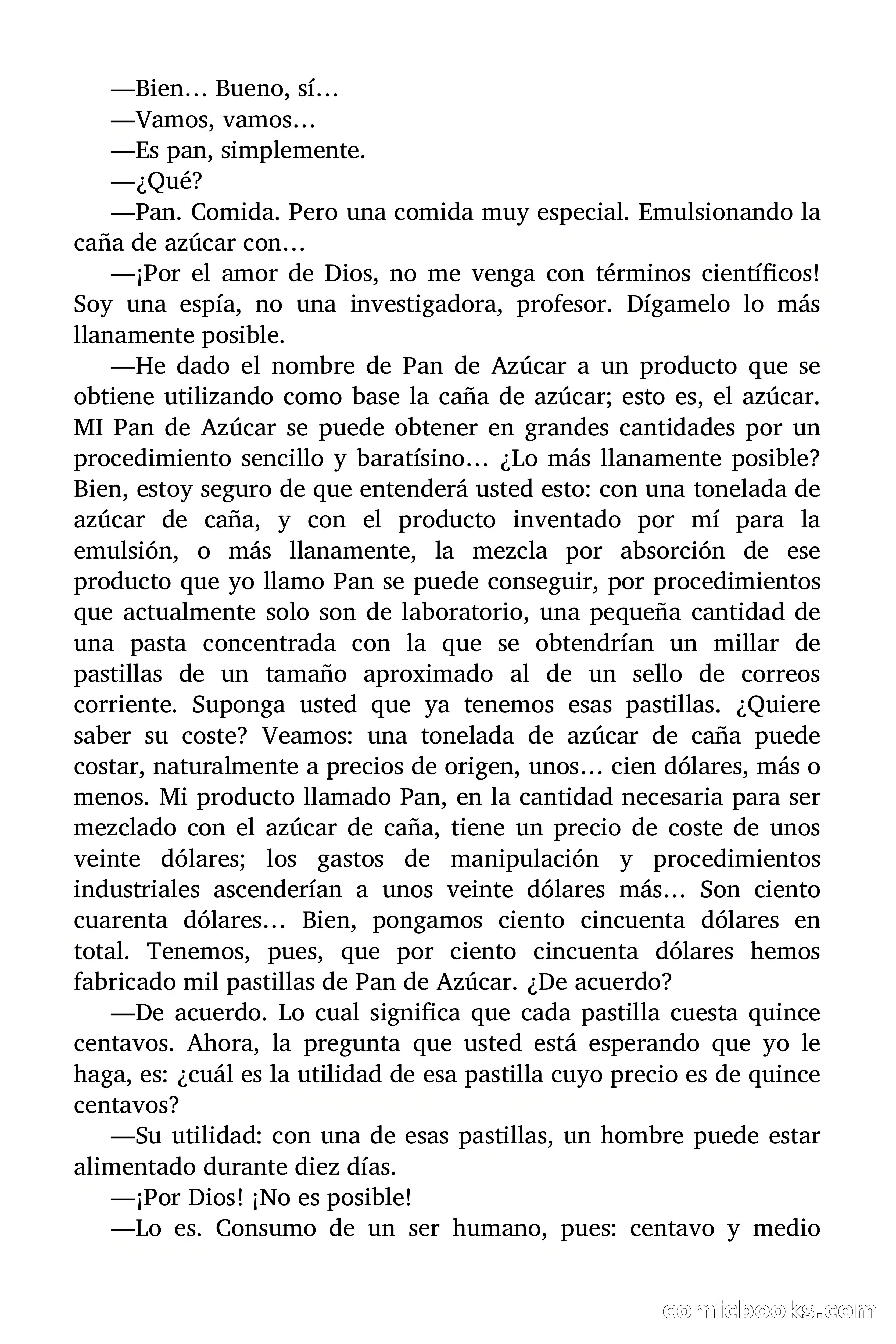 —Bien… Bueno, sí…

—Vamos, vamos…

—Es pan, simplemente.

—¿Qué?

—Pan. Comida. Pero una comida muy especial. Emulsionando la caña de azúcar con…

—¡Por el amor de Dios, no me venga con términos científicos! Soy una espía, no una investigadora, profesor. Dígamelo lo más llanamente posible.

—He dado el nombre de Pan de Azúcar a un producto que se obtiene utilizando como base la caña de azúcar; esto es, el azúcar. MI Pan de Azúcar se puede obtener en grandes cantidades por un procedimiento sencillo y baratísino… ¿Lo más llanamente posible? Bien, estoy seguro de que entenderá usted esto: con una tonelada de azúcar de caña, y con el producto inventado por mí para la emulsión, o más llanamente, la mezcla por absorción de ese producto que yo llamo Pan se puede conseguir, por procedimientos que actualmente solo son de laboratorio, una pequeña cantidad de una pasta concentrada con la que se obtendrían un millar de pastillas de un tamaño aproximado al de un sello de correos corriente. Suponga usted que ya tenemos esas pastillas. ¿Quiere saber su coste? Veamos: una tonelada de azúcar de caña puede costar, naturalmente a precios de origen, unos… cien dólares, más o menos. Mi producto llamado Pan, en la cantidad necesaria para ser mezclado con el azúcar de caña, tiene un precio de coste de unos veinte dólares; los gastos de manipulación y procedimientos industriales ascenderían a unos veinte dólares más… Son ciento cuarenta dólares… Bien, pongamos ciento cincuenta dólares en total. Tenemos, pues, que por ciento cincuenta dólares hemos fabricado mil pastillas de Pan de Azúcar. ¿De acuerdo?

—De acuerdo. Lo cual significa que cada pastilla cuesta quince centavos. Ahora, la pregunta que usted está esperando que yo le haga, es: ¿cuál es la utilidad de esa pastilla cuyo precio es de quince centavos?

—Su utilidad: con una de esas pastillas, un hombre puede estar alimentado durante diez días.

—¡Por Dios! ¡No es posible!

—Lo es. Consumo de un ser humano, pues: centavo y medio

comicbooks.com